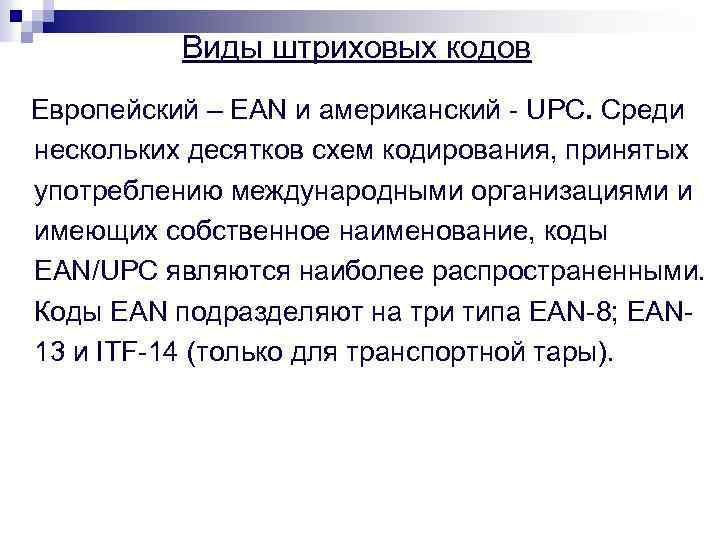 Виды штриховых кодов

Европейский – EAN и американский - UPC. Среди нескольких десятков схем кодирования, принятых употреблению международными организациями и имеющих собственное наименование, коды EAN/UPC являются наиболее распространенными. Коды EAN подразделяют на три типа EAN-8; EAN-13 и ITF-14 (только для транспортной тары).